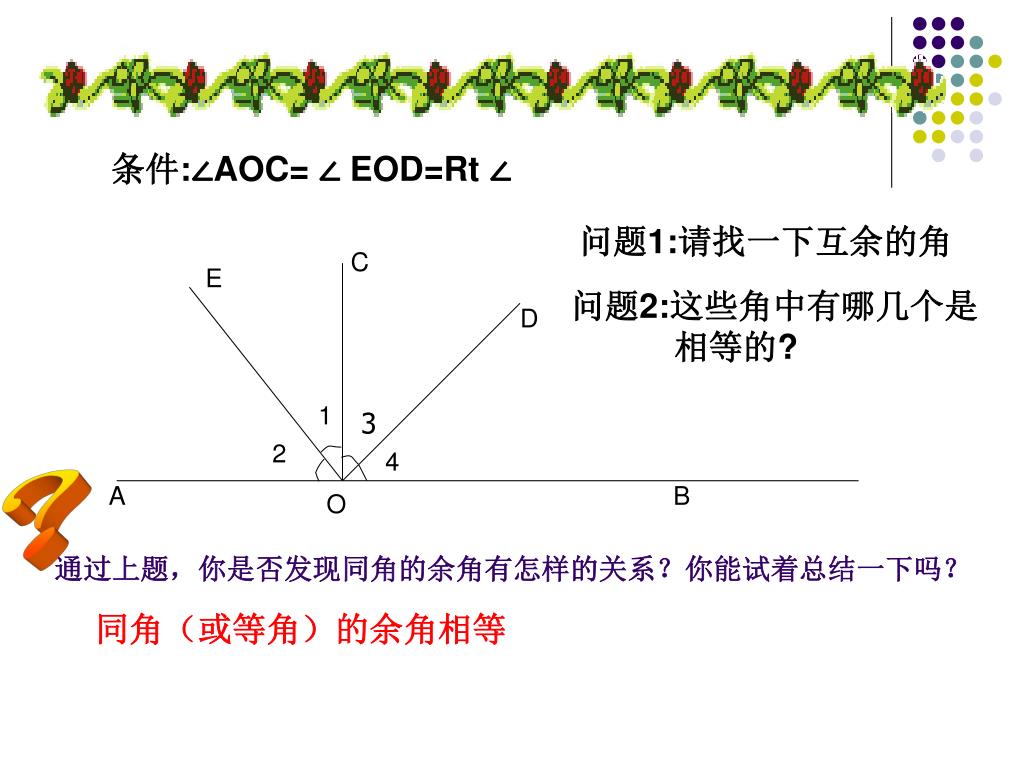 条件:∠AOC= ∠ EOD=Rt ∠

问题1:请找一下互余的角

问题2:这些角中有哪几个是相等的?

E C D 1 3 2 4 A O B

通过上题，你是否发现同角的余角有怎样的关系？你能试着总结一下吗？

同角（或等角）的余角相等